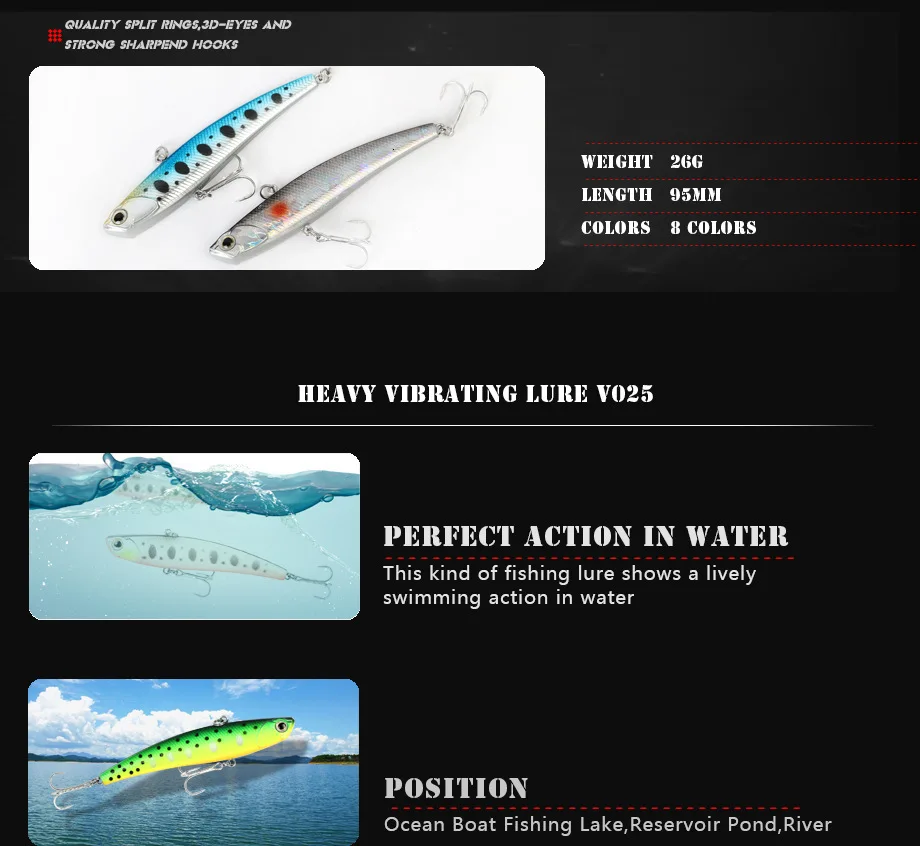 QUALITY SPLIT RINGS,3D-EYES AND STRONG SHARPEND HOOKS

WEIGHT 26G
LENGTH 95MM
COLORS 8 COLORS

HEAVY VIBRATING LURE V025

PERFECT ACTION IN WATER

This kind of fishing lure shows a lively swimming action in water

POSITION

Ocean Boat Fishing Lake,Reservoir Pond,River